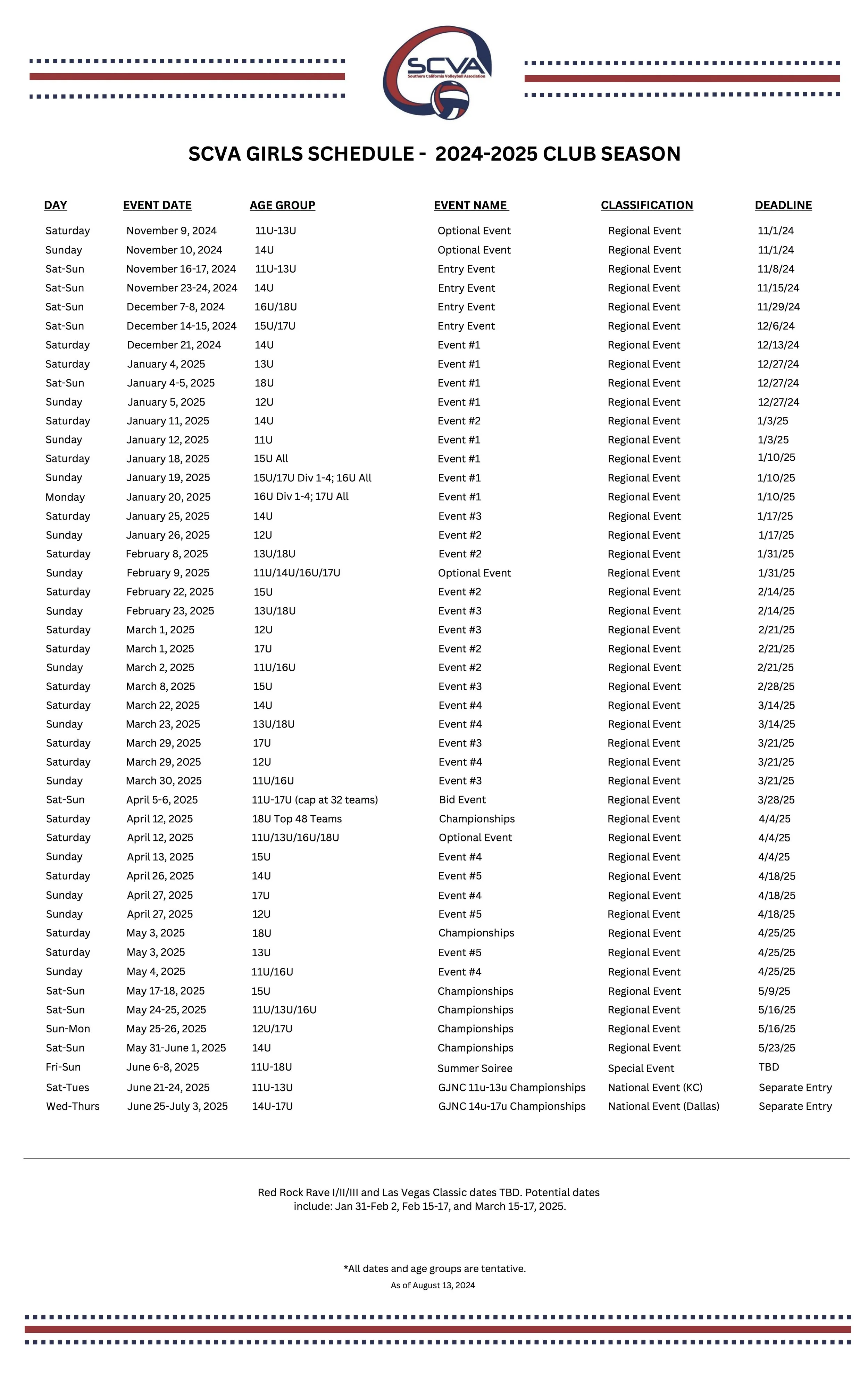 SCVA
Southern California Volleyball Association

SCVA GIRLS SCHEDULE - 2024-2025 CLUB SEASON

| DAY | EVENT DATE | AGE GROUP | EVENT NAME | CLASSIFICATION | DEADLINE |
|---|---|---|---|---|---|
| Saturday | November 9, 2024 | 11U-13U | Optional Event | Regional Event | 11/1/24 |
| Sunday | November 10, 2024 | 14U | Optional Event | Regional Event | 11/1/24 |
| Sat-Sun | November 16-17, 2024 | 11U-13U | Entry Event | Regional Event | 11/8/24 |
| Sat-Sun | November 23-24, 2024 | 14U | Entry Event | Regional Event | 11/15/24 |
| Sat-Sun | December 7-8, 2024 | 16U/18U | Entry Event | Regional Event | 11/29/24 |
| Sat-Sun | December 14-15, 2024 | 15U/17U | Entry Event | Regional Event | 12/6/24 |
| Saturday | December 21, 2024 | 14U | Event #1 | Regional Event | 12/13/24 |
| Saturday | January 4, 2025 | 13U | Event #1 | Regional Event | 12/27/24 |
| Sat-Sun | January 4-5, 2025 | 18U | Event #1 | Regional Event | 12/27/24 |
| Sunday | January 5, 2025 | 12U | Event #1 | Regional Event | 12/27/24 |
| Saturday | January 11, 2025 | 14U | Event #2 | Regional Event | 1/3/25 |
| Sunday | January 12, 2025 | 11U | Event #1 | Regional Event | 1/3/25 |
| Saturday | January 18, 2025 | 15U All | Event #1 | Regional Event | 1/10/25 |
| Sunday | January 19, 2025 | 15U/17U Div 1-4; 16U All | Event #1 | Regional Event | 1/10/25 |
| Monday | January 20, 2025 | 16U Div 1-4; 17U All | Event #1 | Regional Event | 1/10/25 |
| Saturday | January 25, 2025 | 14U | Event #3 | Regional Event | 1/17/25 |
| Sunday | January 26, 2025 | 12U | Event #2 | Regional Event | 1/17/25 |
| Saturday | February 8, 2025 | 13U/18U | Event #2 | Regional Event | 1/31/25 |
| Sunday | February 9, 2025 | 11U/14U/16U/17U | Optional Event | Regional Event | 1/31/25 |
| Saturday | February 22, 2025 | 15U | Event #2 | Regional Event | 2/14/25 |
| Sunday | February 23, 2025 | 13U/18U | Event #3 | Regional Event | 2/14/25 |
| Saturday | March 1, 2025 | 12U | Event #3 | Regional Event | 2/21/25 |
| Saturday | March 1, 2025 | 17U | Event #2 | Regional Event | 2/21/25 |
| Sunday | March 2, 2025 | 11U/16U | Event #2 | Regional Event | 2/21/25 |
| Saturday | March 8, 2025 | 15U | Event #3 | Regional Event | 2/28/25 |
| Saturday | March 22, 2025 | 14U | Event #4 | Regional Event | 3/14/25 |
| Sunday | March 23, 2025 | 13U/18U | Event #4 | Regional Event | 3/14/25 |
| Saturday | March 29, 2025 | 17U | Event #3 | Regional Event | 3/21/25 |
| Saturday | March 29, 2025 | 12U | Event #4 | Regional Event | 3/21/25 |
| Sunday | March 30, 2025 | 11U/16U | Event #3 | Regional Event | 3/21/25 |
| Sat-Sun | April 5-6, 2025 | 11U-17U (cap at 32 teams) | Bid Event | Regional Event | 3/28/25 |
| Saturday | April 12, 2025 | 18U Top 48 Teams | Championships | Regional Event | 4/4/25 |
| Saturday | April 12, 2025 | 11U/13U/16U/18U | Optional Event | Regional Event | 4/4/25 |
| Sunday | April 13, 2025 | 15U | Event #4 | Regional Event | 4/4/25 |
| Saturday | April 26, 2025 | 14U | Event #5 | Regional Event | 4/18/25 |
| Sunday | April 27, 2025 | 17U | Event #4 | Regional Event | 4/18/25 |
| Sunday | April 27, 2025 | 12U | Event #5 | Regional Event | 4/18/25 |
| Saturday | May 3, 2025 | 18U | Championships | Regional Event | 4/25/25 |
| Saturday | May 3, 2025 | 13U | Event #5 | Regional Event | 4/25/25 |
| Sunday | May 4, 2025 | 11U/16U | Event #4 | Regional Event | 4/25/25 |
| Sat-Sun | May 17-18, 2025 | 15U | Championships | Regional Event | 5/9/25 |
| Sat-Sun | May 24-25, 2025 | 11U/13U/16U | Championships | Regional Event | 5/16/25 |
| Sun-Mon | May 25-26, 2025 | 12U/17U | Championships | Regional Event | 5/16/25 |
| Sat-Sun | May 31-June 1, 2025 | 14U | Championships | Regional Event | 5/23/25 |
| Fri-Sun | June 6-8, 2025 | 11U-18U | Summer Soiree | Special Event | TBD |
| Sat-Tues | June 21-24, 2025 | 11U-13U | GJNC 11u-13u Championships | National Event (KC) | Separate Entry |
| Wed-Thurs | June 25-July 3, 2025 | 14U-17U | GJNC 14u-17u Championships | National Event (Dallas) | Separate Entry |

Red Rock Rave I/II/III and Las Vegas Classic dates TBD. Potential dates include: Jan 31-Feb 2, Feb 15-17, and March 15-17, 2025.

*All dates and age groups are tentative.
As of August 13, 2024